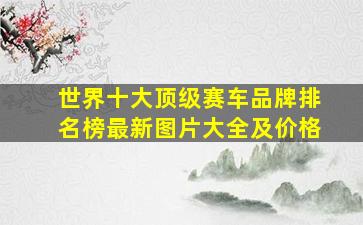 世界十大顶级赛车品牌排名榜最新图片大全及价格